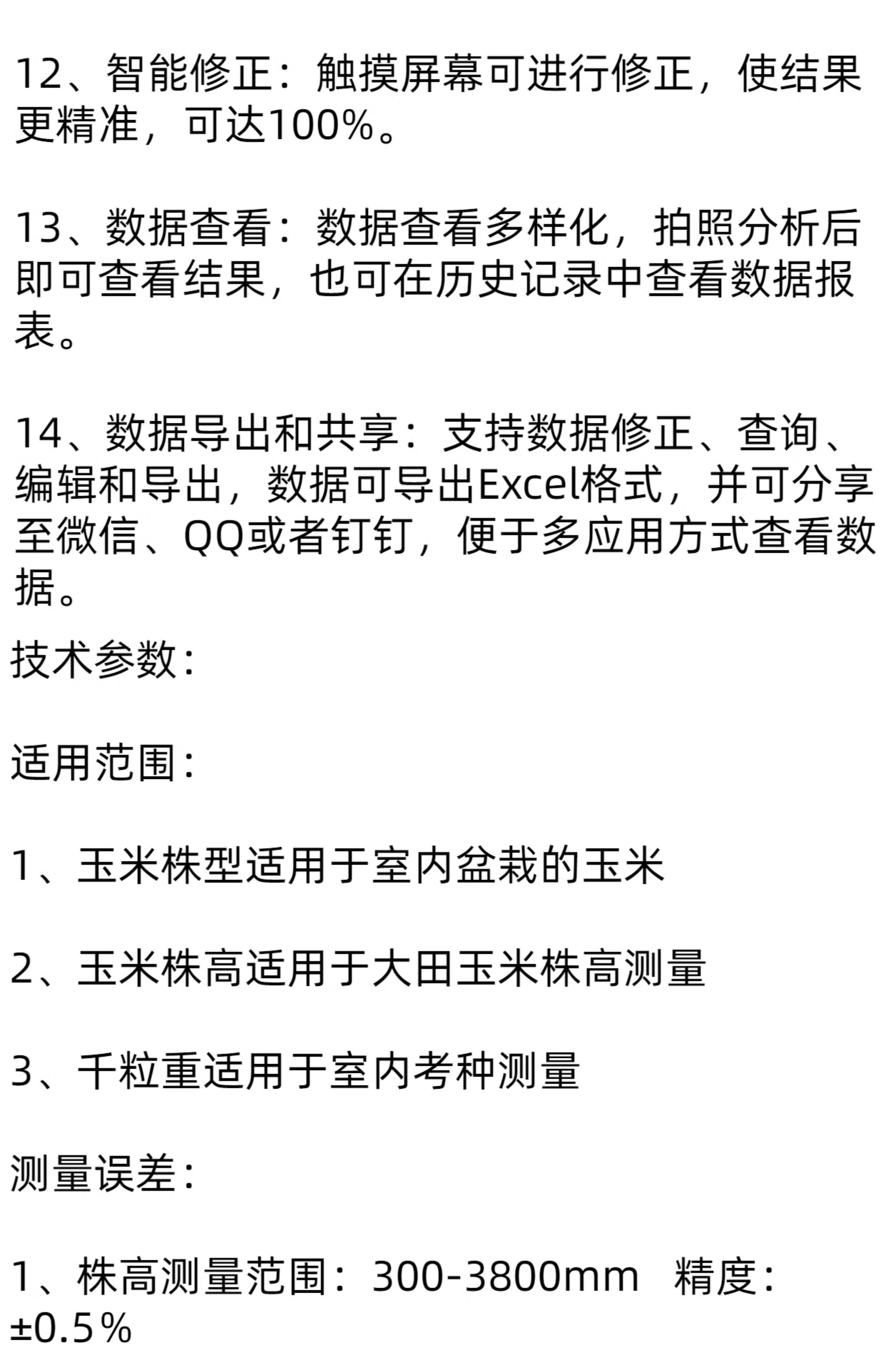 12、智能修正：触摸屏幕可进行修正，使结果更精准，可达100%。

13、数据查看：数据查看多样化，拍照分析后即可查看结果，也可在历史记录中查看数据报表。

14、数据导出和共享：支持数据修正、查询、编辑和导出，数据可导出Excel格式，并可分享至微信、QQ或者钉钉，便于多应用方式查看数据。

技术参数：

适用范围：

1、玉米株型适用于室内盆栽的玉米

2、玉米株高适用于大田玉米株高测量

3、千粒重适用于室内考种测量

测量误差：

1、株高测量范围：300-3800mm 精度：±0.5％